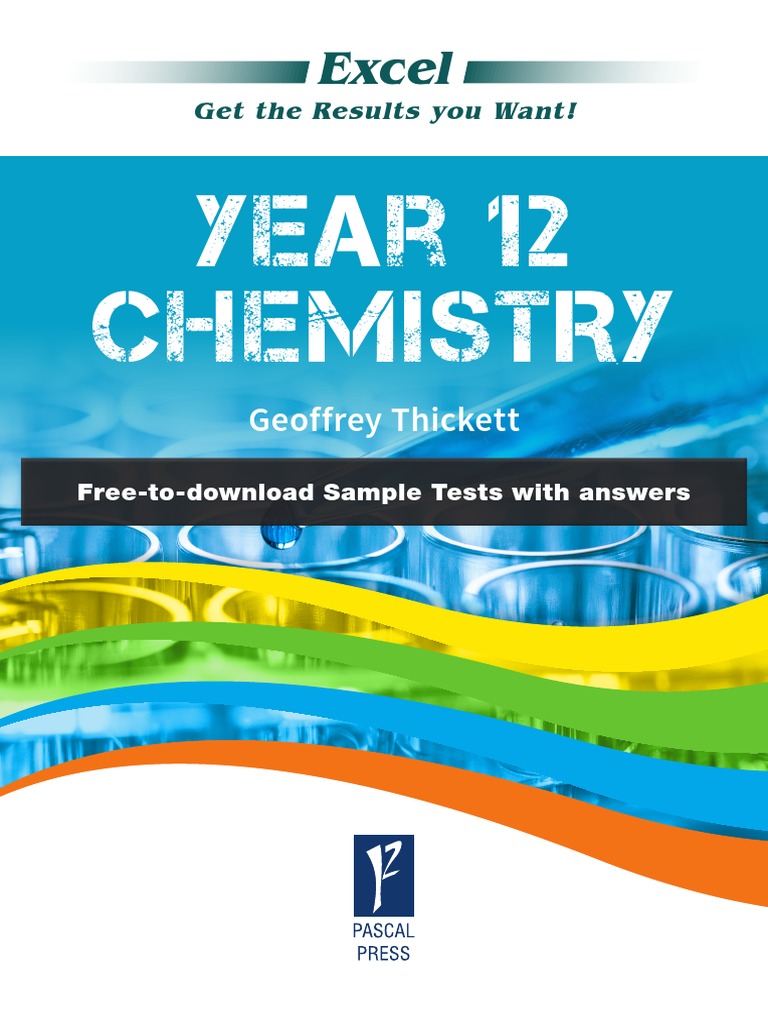 Excel
Get the Results you Want!

YEAR 12
CHEMISTRY

Geoffrey Thickett

Free-to-download Sample Tests with answers

PASCAL
PRESS